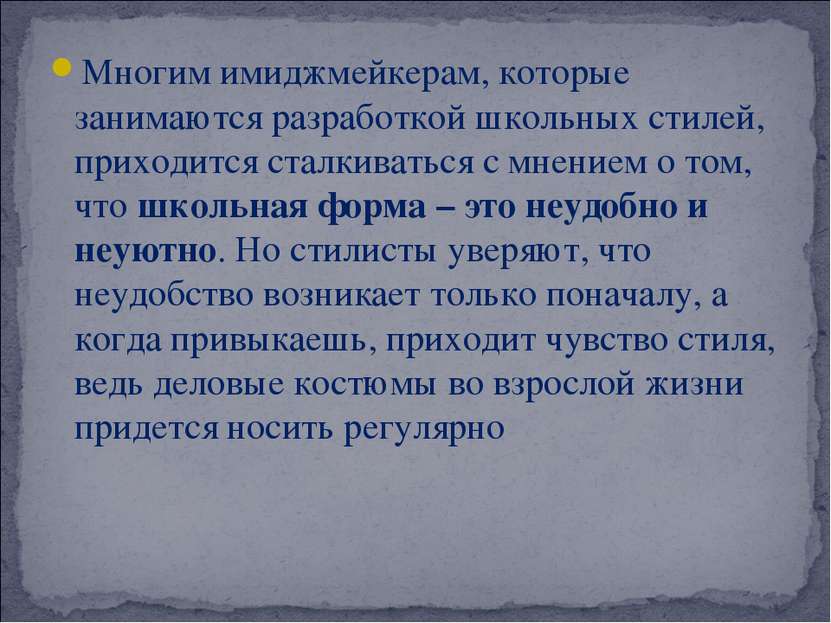 Многим имиджмейкерам, которые занимаются разработкой школьных стилей, приходится сталкиваться с мнением о том, что школьная форма – это неудобно и неуютно. Но стилисты уверяют, что неудобство возникает только поначалу, а когда привыкаешь, приходит чувство стиля, ведь деловые костюмы во взрослой жизни придется носить регулярно